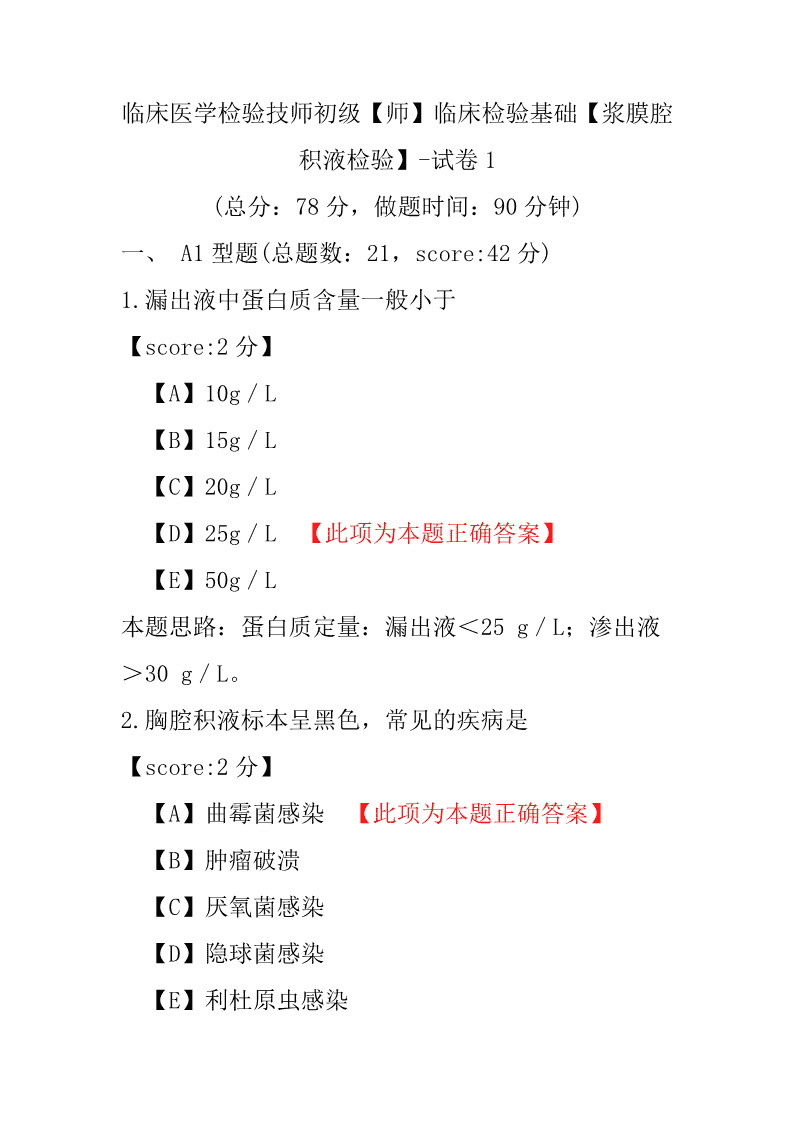 临床医学检验技师初级【师】临床检验基础【浆膜腔积液检验】-试卷 1

（总分：78 分，做题时间：90 分钟）

一、 A1 型题(总题数：21，score:42 分)

1.漏出液中蛋白质含量一般小于

【score:2 分】

【A】10g／L

【B】15g／L

【C】20g／L

【D】25g／L 【此项为本题正确答案】

【E】50g／L

本题思路：蛋白质定量：漏出液＜25 g／L；渗出液＞30 g／L。

2.胸腔积液标本呈黑色，常见的疾病是

【score:2 分】

【A】曲霉菌感染 【此项为本题正确答案】

【B】肿瘤破溃

【C】厌氧菌感染

【D】隐球菌感染

【E】利杜原虫感染